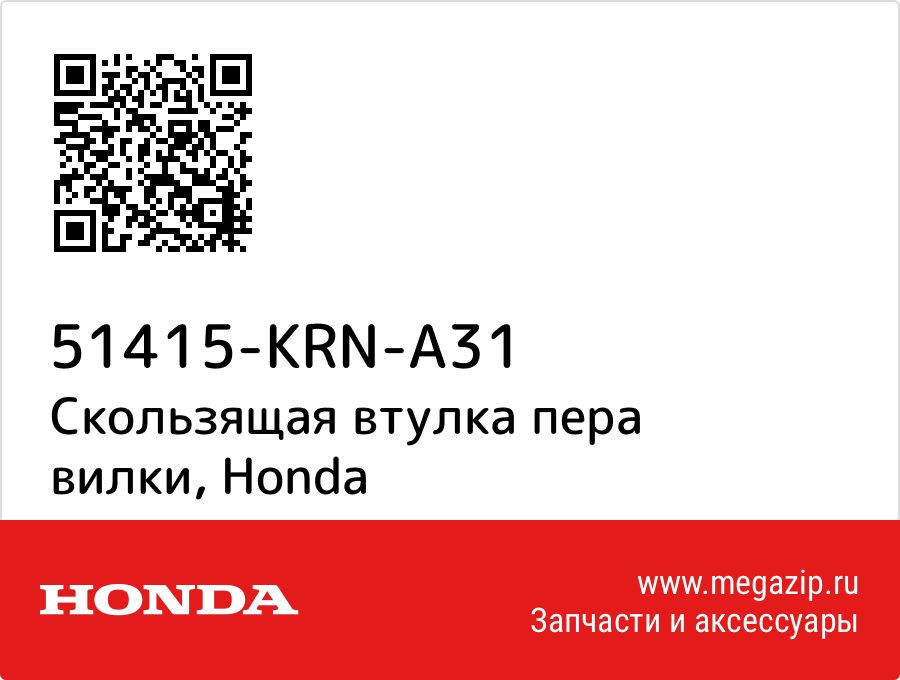 51415-KRN-A31
Скользящая втулка пера вилки, Honda

HONDA

www.megazip.ru
Запчасти и аксессуары